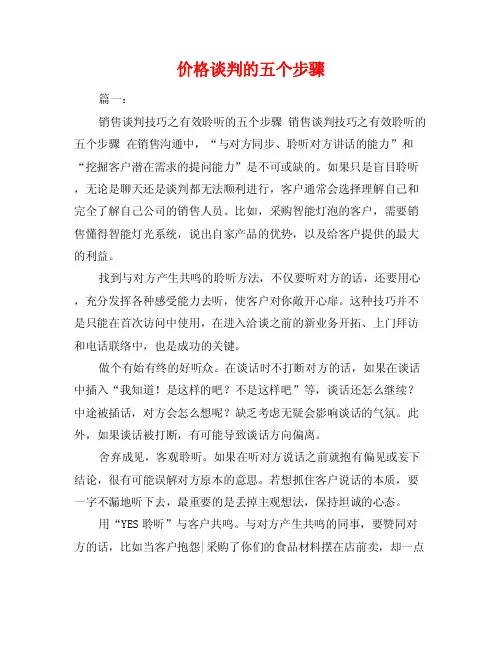 价格谈判的五个步骤

篇一：

销售谈判技巧之有效聆听的五个步骤 销售谈判技巧之有效聆听的五个步骤 在销售沟通中，“与对方同步、聆听对方讲话的能力”和“挖掘客户潜在需求的提问能力”是不可或缺的。如果只是盲目聆听，无论是聊天还是谈判都无法顺利进行，客户通常会选择理解自己和完全了解自己公司的销售人员。比如，采购智能灯泡的客户，需要销售懂得智能灯光系统，说出自家产品的优势，以及给客户提供的最大的利益。

找到与对方产生共鸣的聆听方法，不仅要听对方的话，还要用心，充分发挥各种感受能力去听，使客户对你敞开心扉。这种技巧并不是只能在首次访问中使用，在进入洽谈之前的新业务开拓、上门拜访和电话联络中，也是成功的关键。

做个有始有终的好听众。在谈话时不打断对方的话，如果在谈话中插入“我知道！是这样的吧？不是这样吧”等，谈话还怎么继续？中途被插话，对方会怎么想呢？缺乏考虑无疑会影响谈话的气氛。此外，如果谈话被打断，有可能导致谈话方向偏离。

舍弃成见，客观聆听。如果在听对方说话之前就抱有偏见或妄下结论，很有可能误解对方原本的意思。若想抓住客户说话的本质，要一字不漏地听下去，最重要的是丢掉主观想法，保持坦诚的心态。

用“YES 聆听”与客户共鸣。与对方产生共鸣的同事，要赞同对方的话，比如当客户抱怨|采购了你们的食品材料摆在店前卖，却一点